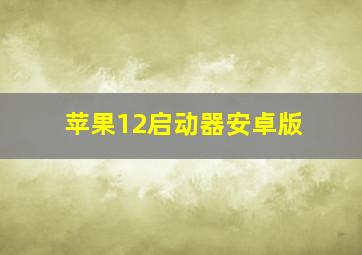 苹果12启动器安卓版